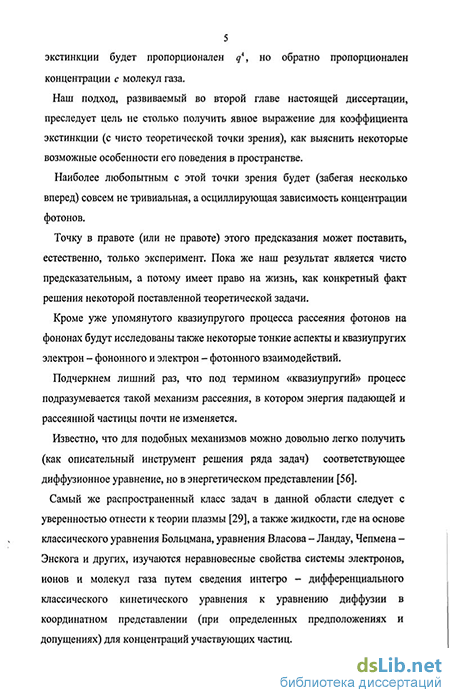 5

экстинкции будет пропорционален $q^4$, но обратно пропорционален концентрации $c$ молекул газа.

Наш подход, развиваемый во второй главе настоящей диссертации, преследует цель не столько получить явное выражение для коэффициента экстинкции (с чисто теоретической точки зрения), как выяснить некоторые возможные особенности его поведения в пространстве.

Наиболее любопытным с этой точки зрения будет (забегая несколько вперед) совсем не тривиальная, а осциллирующая зависимость концентрации фотонов.

Точку в правоте (или не правоте) этого предсказания может поставить, естественно, только эксперимент. Пока же наш результат является чисто предсказательным, а потому имеет право на жизнь, как конкретный факт решения некоторой поставленной теоретической задачи.

Кроме уже упомянутого квазиупругого процесса рассеяния фотонов на фононах будут исследованы также некоторые тонкие аспекты и квазиупругих электрон – фононного и электрон – фотонного взаимодействий.

Подчеркнем лишний раз, что под термином «квазиупругий» процесс подразумевается такой механизм рассеяния, в котором энергия падающей и рассеянной частицы почти не изменяется.

Известно, что для подобных механизмов можно довольно легко получить (как описательный инструмент решения ряда задач) соответствующее диффузионное уравнение, но в энергетическом представлении [56].

Самый же распространенный класс задач в данной области следует с уверенностью отнести к теории плазмы [29], а также жидкости, где на основе классического уравнения Больцмана, уравнения Власова – Ландау, Чепмена – Энскога и других, изучаются неравновесные свойства системы электронов, ионов и молекул газа путем сведения интегро – дифференциального классического кинетического уравнения к уравнению диффузии в координатном представлении (при определенных предположениях и допущениях) для концентраций участвующих частиц.

dsLib.net
библиотека диссертаций